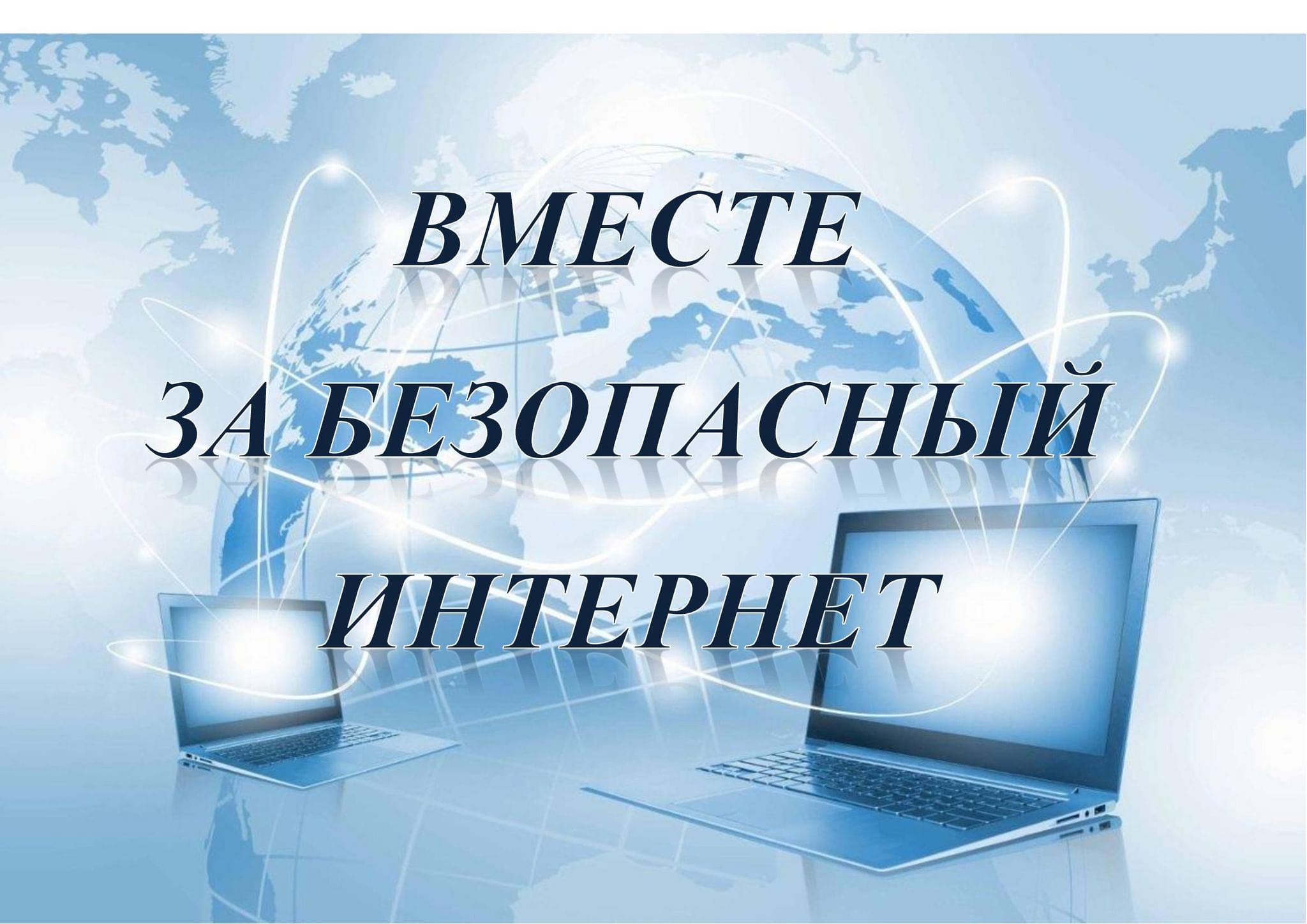 ВМЕСТЕ
ЗА БЕЗОПАСНЫЙ
ИНТЕРНЕТ